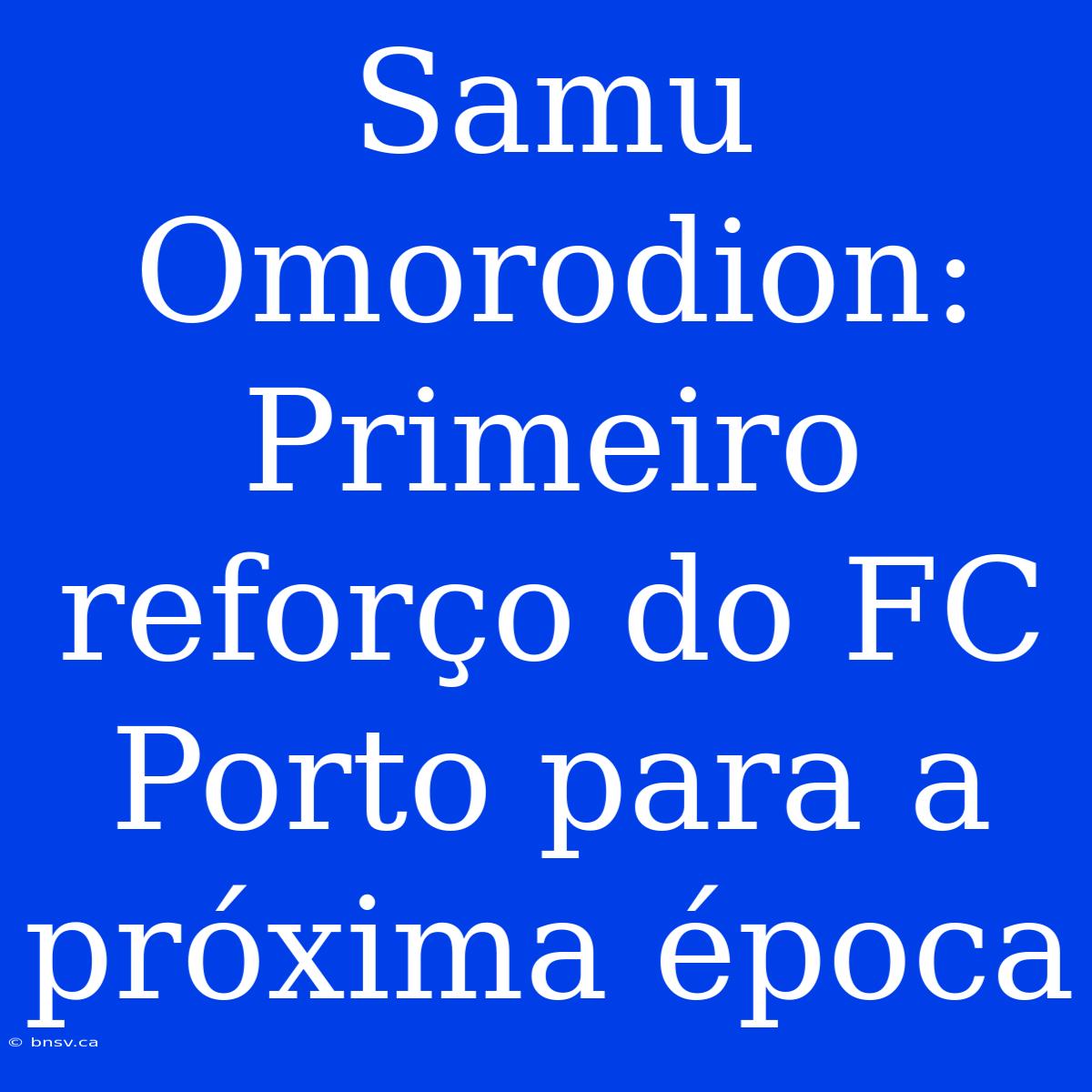 Samu Omorodion: Primeiro reforço do FC Porto para a próxima época

© bnsv.ca